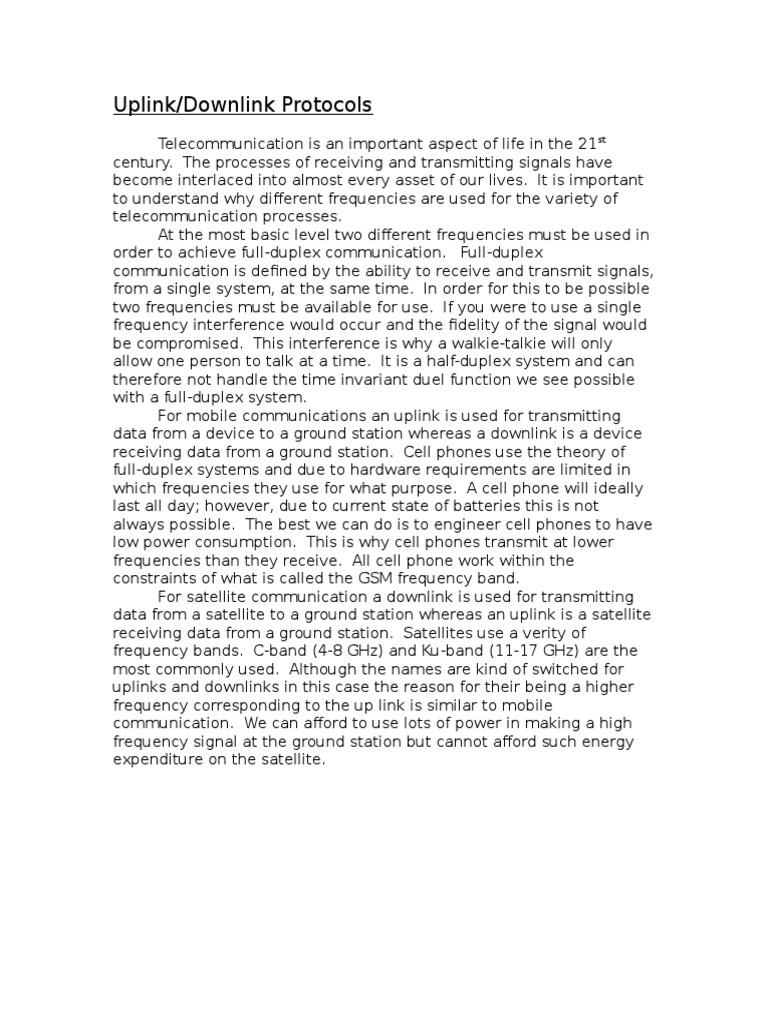 Uplink/Downlink Protocols

Telecommunication is an important aspect of life in the 21$^{st}$ century. The processes of receiving and transmitting signals have become interlaced into almost every asset of our lives. It is important to understand why different frequencies are used for the variety of telecommunication processes.

At the most basic level two different frequencies must be used in order to achieve full-duplex communication. Full-duplex communication is defined by the ability to receive and transmit signals, from a single system, at the same time. In order for this to be possible two frequencies must be available for use. If you were to use a single frequency interference would occur and the fidelity of the signal would be compromised. This interference is why a walkie-talkie will only allow one person to talk at a time. It is a half-duplex system and can therefore not handle the time invariant duel function we see possible with a full-duplex system.

For mobile communications an uplink is used for transmitting data from a device to a ground station whereas a downlink is a device receiving data from a ground station. Cell phones use the theory of full-duplex systems and due to hardware requirements are limited in which frequencies they use for what purpose. A cell phone will ideally last all day; however, due to current state of batteries this is not always possible. The best we can do is to engineer cell phones to have low power consumption. This is why cell phones transmit at lower frequencies than they receive. All cell phone work within the constraints of what is called the GSM frequency band.

For satellite communication a downlink is used for transmitting data from a satellite to a ground station whereas an uplink is a satellite receiving data from a ground station. Satellites use a verity of frequency bands. C-band (4-8 GHz) and Ku-band (11-17 GHz) are the most commonly used. Although the names are kind of switched for uplinks and downlinks in this case the reason for their being a higher frequency corresponding to the up link is similar to mobile communication. We can afford to use lots of power in making a high frequency signal at the ground station but cannot afford such energy expenditure on the satellite.